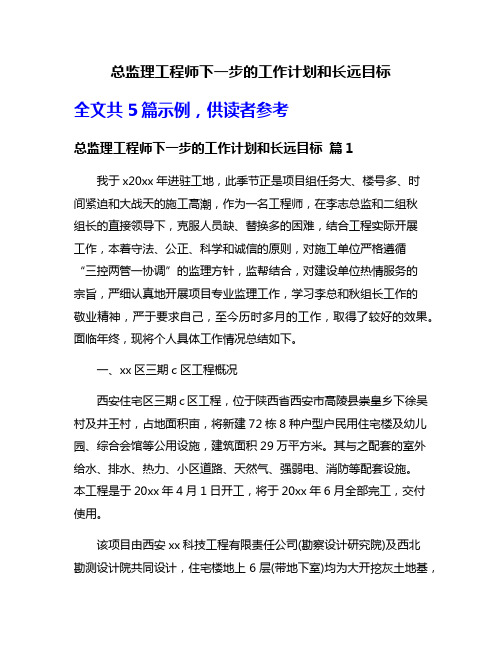 总监理工程师下一步的工作计划和长远目标

全文共 5 篇示例，供读者参考

总监理工程师下一步的工作计划和长远目标 篇 1

我于 x20xx 年进驻工地，此季节正是项目组任务大、楼号多、时间紧迫和大战天的施工高潮，作为一名工程师，在李志总监和二组秋组长的直接领导下，克服人员缺、替换多的困难，结合工程实际开展工作，本着守法、公正、科学和诚信的原则，对施工单位严格遵循“三控两管一协调”的监理方针，监帮结合，对建设单位热情服务的宗旨，严细认真地开展项目专业监理工作，学习李总和秋组长工作的敬业精神，严于要求自己，至今历时多月的工作，取得了较好的效果。面临年终，现将个人具体工作情况总结如下。

一、xx 区三期 c 区工程概况

西安住宅区三期 c 区工程，位于陕西省西安市高陵县崇皇乡下徐吴村及井王村，占地面积亩，将新建 72 栋 8 种户型户民用住宅楼及幼儿园、综合会馆等公用设施，建筑面积 29 万平方米。其与之配套的室外给水、排水、热力、小区道路、天然气、强弱电、消防等配套设施。本工程是于 20xx 年 4 月 1 日开工，将于 20xx 年 6 月全部完工，交付使用。

该项目由西安 xx 科技工程有限责任公司(勘察设计研究院)及西北勘测设计院共同设计，住宅楼地上 6 层(带地下室)均为大开挖灰土地基，